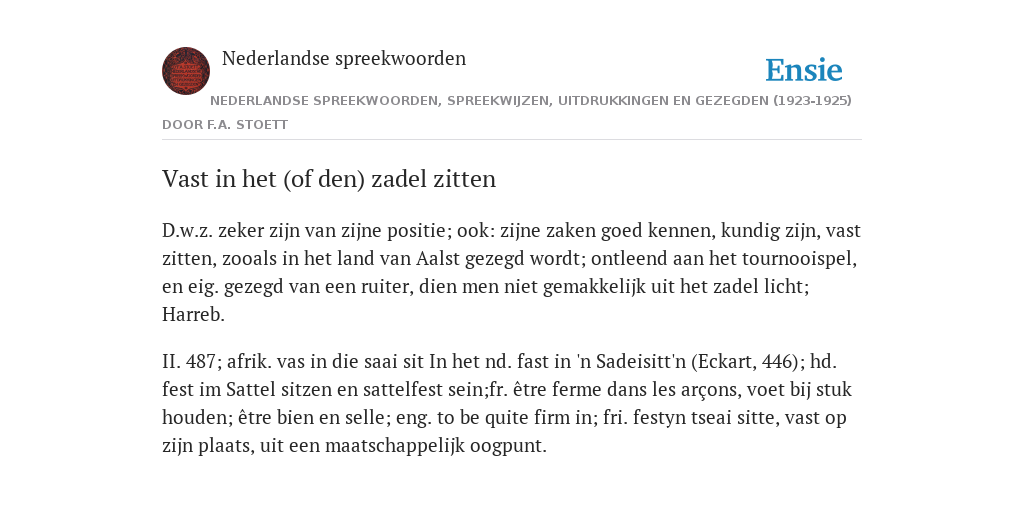 Nederlandse spreekwoorden

Ensie

NEDERLANDSE SPREEKWOORDEN, SPREEKWIJZEN, UITDRUKKINGEN EN GEZEGDEN (1923-1925)

DOOR F.A. STOETT

Vast in het (of den) zadel zitten

D.w.z. zeker zijn van zijne positie; ook: zijne zaken goed kennen, kundig zijn, vast zitten, zooals in het land van Aalst gezegd wordt; ontleend aan het tournooispel, en eig. gezegd van een ruiter, dien men niet gemakkelijk uit het zadel licht; Harreb.

II. 487; afrik. vas in die saai sit In het nd. fast in 'n Sadeisitt'n (Eckart, 446); hd. fest im Sattel sitzen en sattelfest sein;fr. être ferme dans les arçons, voet bij stuk houden; être bien en selle; eng. to be quite firm in; fri. festyn tseai sitte, vast op zijn plaats, uit een maatschappelijk oogpunt.